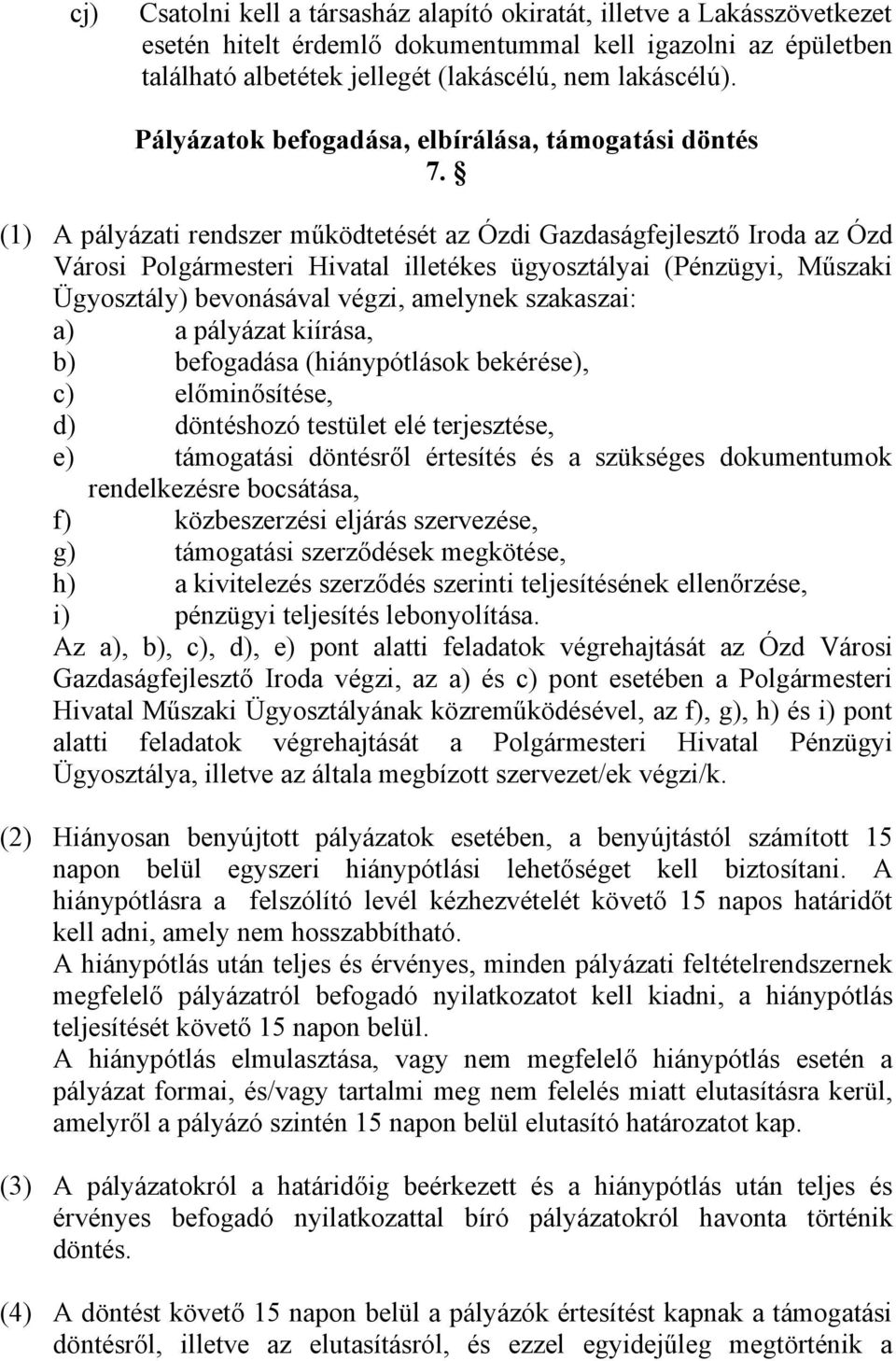 cj) Csatolni kell a társasház alapító okiratát, illetve a Lakásszövetkezet esetén hitelt érdemlő dokumentummal kell igazolni az épületben található albetétek jellegét (lakáscélú, nem lakáscélú).

Pályázatok befogadása, elbírálása, támogatási döntés

7. §

(1) A pályázati rendszer működtetését az Ózdi Gazdaságfejlesztő Iroda az Ózd Városi Polgármesteri Hivatal illetékes ügyosztályai (Pénzügyi, Műszaki Ügyosztály) bevonásával végzi, amelynek szakaszai:
a) a pályázat kiírása,
b) befogadása (hiánypótlások bekérése),
c) előminősítése,
d) döntéshozó testület elé terjesztése,
e) támogatási döntésről értesítés és a szükséges dokumentumok rendelkezésre bocsátása,
f) közbeszerzési eljárás szervezése,
g) támogatási szerződések megkötése,
h) a kivitelezés szerződés szerinti teljesítésének ellenőrzése,
i) pénzügyi teljesítés lebonyolítása.
Az a), b), c), d), e) pont alatti feladatok végrehajtását az Ózd Városi Gazdaságfejlesztő Iroda végzi, az a) és c) pont esetében a Polgármesteri Hivatal Műszaki Ügyosztályának közreműködésével, az f), g), h) és i) pont alatti feladatok végrehajtását a Polgármesteri Hivatal Pénzügyi Ügyosztálya, illetve az általa megbízott szervezet/ek végzi/k.

(2) Hiányosan benyújtott pályázatok esetében, a benyújtástól számított 15 napon belül egyszeri hiánypótlási lehetőséget kell biztosítani. A hiánypótlásra a felszólító levél kézhezvételét követő 15 napos határidőt kell adni, amely nem hosszabbítható.
A hiánypótlás után teljes és érvényes, minden pályázati feltételrendszernek megfelelő pályázatról befogadó nyilatkozatot kell kiadni, a hiánypótlás teljesítését követő 15 napon belül.
A hiánypótlás elmulasztása, vagy nem megfelelő hiánypótlás esetén a pályázat formai, és/vagy tartalmi meg nem felelés miatt elutasításra kerül, amelyről a pályázó szintén 15 napon belül elutasító határozatot kap.

(3) A pályázatokról a határidőig beérkezett és a hiánypótlás után teljes és érvényes befogadó nyilatkozattal bíró pályázatokról havonta történik döntés.

(4) A döntést követő 15 napon belül a pályázók értesítést kapnak a támogatási döntésről, illetve az elutasításról, és ezzel egyidejűleg megtörténik a